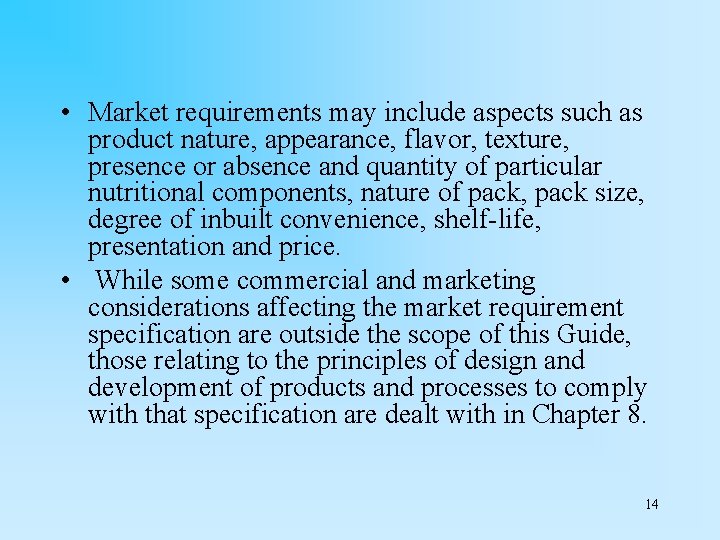 • Market requirements may include aspects such as product nature, appearance, flavor, texture, presence or absence and quantity of particular nutritional components, nature of pack, pack size, degree of inbuilt convenience, shelf-life, presentation and price.

• While some commercial and marketing considerations affecting the market requirement specification are outside the scope of this Guide, those relating to the principles of design and development of products and processes to comply with that specification are dealt with in Chapter 8.

14